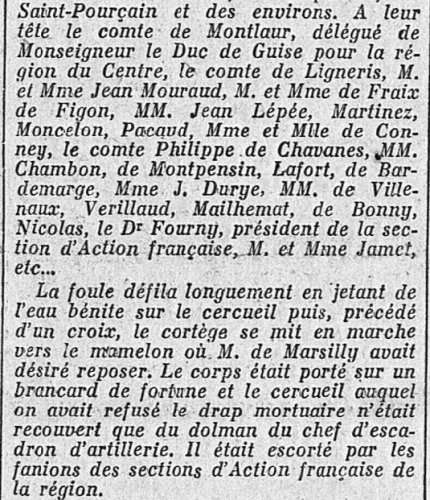 Saint-Pourçain et des environs. A leur tête le comte de Montlaur, délégué de Monseigneur le Duc de Guise pour la région du Centre, le comte de Ligneris, M. et Mme Jean Mouraud, M. et Mme de Fraix de Figon, MM. Jean Lépée, Martinez, Moncelon, Pacaud, Mme et Mlle de Conney, le comte Philippe de Chavanes, MM. Chambon, de Montpensin, Lafort, de Bardemarge, Mme J. Durye, MM. de Villenaux, Verillaud, Mailhemat, de Bonny, Nicolas, le Dr Fourny, président de la section d'Action française, M. et Mme Jamet, etc...

La foule défila longuement en jetant de l'eau bénite sur le cercueil puis, précédé d'un croix, le cortège se mit en marche vers le mamelon où M. de Marsilly avait désiré reposer. Le corps était porté sur un brancard de fortune et le cercueil auquel on avait refusé le drap mortuaire n'était recouvert que du dolman du chef d'escadron d'artillerie. Il était escorté par les fanions des sections d'Action française de la région.